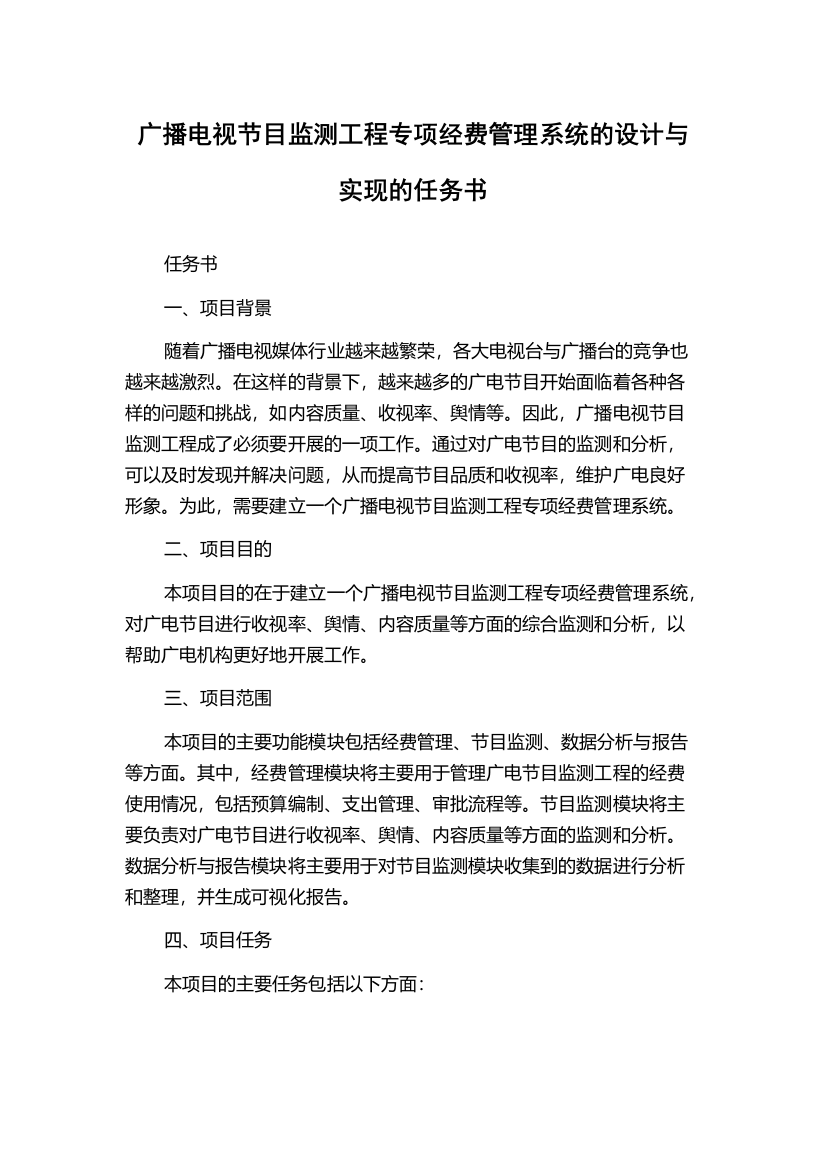 广播电视节目监测工程专项经费管理系统的设计与实现的任务书

任务书

一、项目背景

随着广播电视媒体行业越来越繁荣，各大电视台与广播台的竞争也越来越激烈。在这样的背景下，越来越多的广电节目开始面临着各种各样的问题和挑战，如内容质量、收视率、舆情等。因此，广播电视节目监测工程成了必须要开展的一项工作。通过对广电节目的监测和分析，可以及时发现并解决问题，从而提高节目品质和收视率，维护广电良好形象。为此，需要建立一个广播电视节目监测工程专项经费管理系统。

二、项目目的

本项目目的在于建立一个广播电视节目监测工程专项经费管理系统，对广电节目进行收视率、舆情、内容质量等方面的综合监测和分析，以帮助广电机构更好地开展工作。

三、项目范围

本项目的主要功能模块包括经费管理、节目监测、数据分析与报告等方面。其中，经费管理模块将主要用于管理广电节目监测工程的经费使用情况，包括预算编制、支出管理、审批流程等。节目监测模块将主要负责对广电节目进行收视率、舆情、内容质量等方面的监测和分析。数据分析与报告模块将主要用于对节目监测模块收集到的数据进行分析和整理，并生成可视化报告。

四、项目任务

本项目的主要任务包括以下方面：